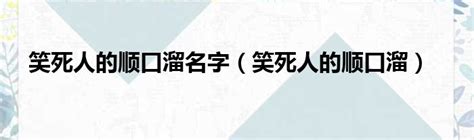 笑死人的顺口溜名字（笑死人的顺口溜）